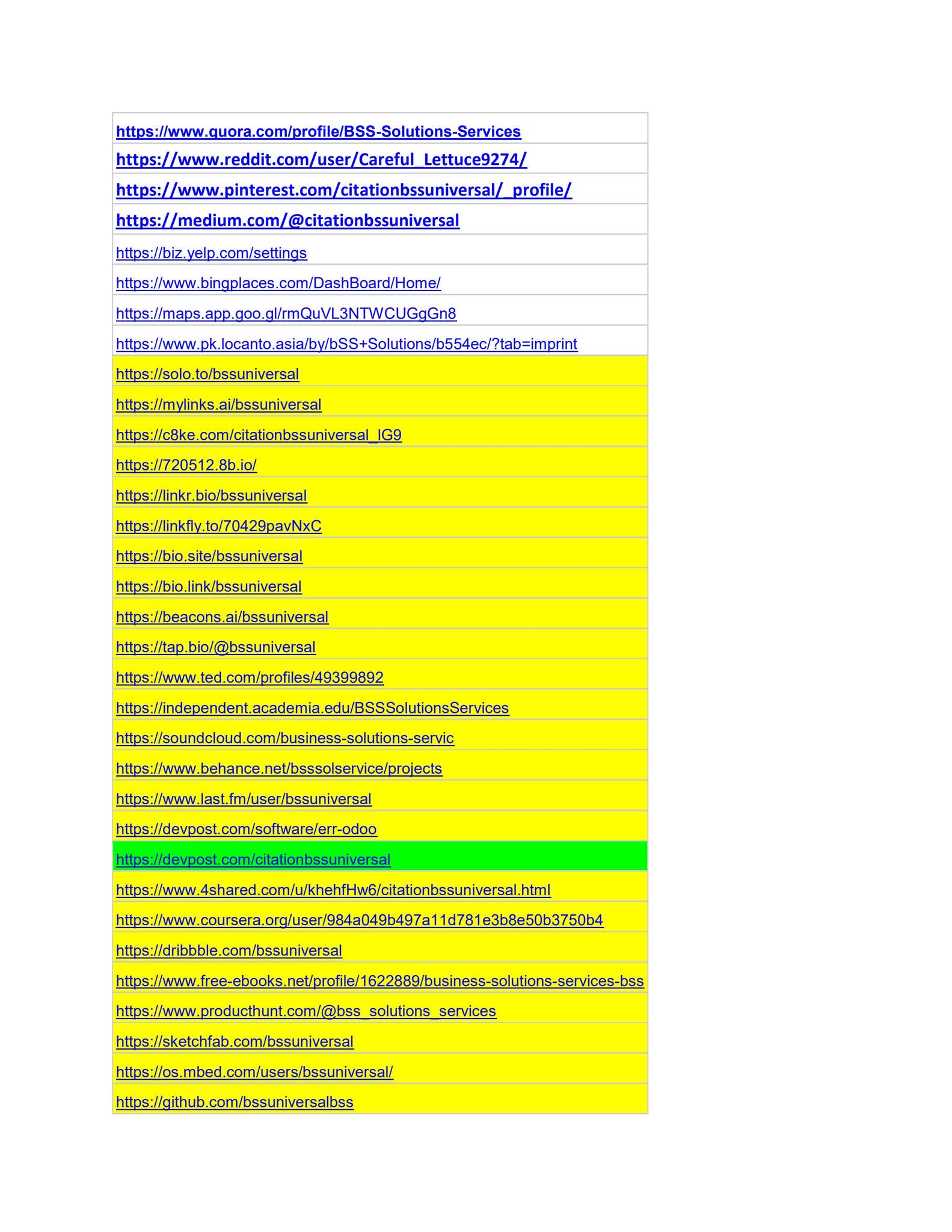 https://www.quora.com/profile/BSS-Solutions-Services

https://www.reddit.com/user/Careful_Lettuce9274/

https://www.pinterest.com/citationbssuniversal/_profile/

https://medium.com/@citationbssuniversal

https://biz.yelp.com/settings

https://www.bingplaces.com/DashBoard/Home/

https://maps.app.goo.gl/rmQuVL3NTWCUGgGn8

https://www.pk.locanto.asia/by/bSS+Solutions/b554ec/?tab=imprint

https://solo.to/bssuniversal

https://mylinks.ai/bssuniversal

https://c8ke.com/citationbssuniversal_IG9

https://720512.8b.io/

https://linkr.bio/bssuniversal

https://linkfly.to/70429pavNxC

https://bio.site/bssuniversal

https://bio.link/bssuniversal

https://beacons.ai/bssuniversal

https://tap.bio/@bssuniversal

https://www.ted.com/profiles/49399892

https://independent.academia.edu/BSSSolutionsServices

https://soundcloud.com/business-solutions-servic

https://www.behance.net/bsssolservice/projects

https://www.last.fm/user/bssuniversal

https://devpost.com/software/err-odoo

https://devpost.com/citationbssuniversal

https://www.4shared.com/u/khehfHw6/citationbssuniversal.html

https://www.coursera.org/user/984a049b497a11d781e3b8e50b3750b4

https://dribbble.com/bssuniversal

https://www.free-ebooks.net/profile/1622889/business-solutions-services-bss

https://www.producthunt.com/@bss_solutions_services

https://sketchfab.com/bssuniversal

https://os.mbed.com/users/bssuniversal/

https://github.com/bssuniversalbss